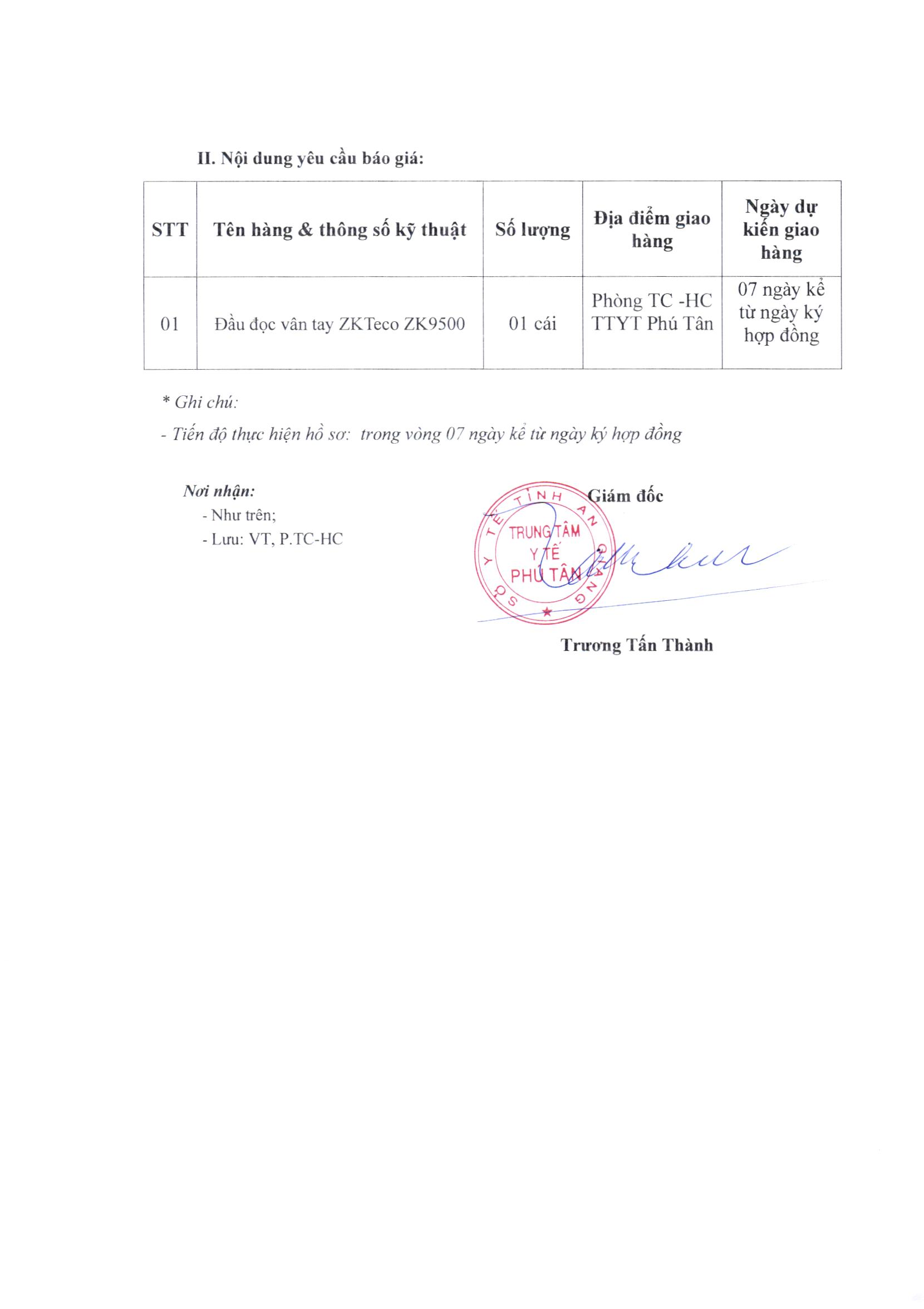 II. Nội dung yêu cầu báo giá:

| STT | Tên hàng & thông số kỹ thuật | Số lượng | Địa điểm giao hàng | Ngày dự kiến giao hàng |
|---|---|---|---|---|
| 01 | Đầu đọc vân tay ZKTeco ZK9500 | 01 cái | Phòng TC -HC TTYT Phú Tân | 07 ngày kể từ ngày ký hợp đồng |

* Ghi chú:

- Tiến độ thực hiện hồ sơ: trong vòng 07 ngày kể từ ngày ký hợp đồng

Nơi nhận:
- Như trên;
- Lưu: VT, P.TC-HC

Giám đốc

SỞ Y TẾ TỈNH AN GIANG
TRUNG TÂM Y TẾ PHÚ TÂN

Trương Tấn Thành